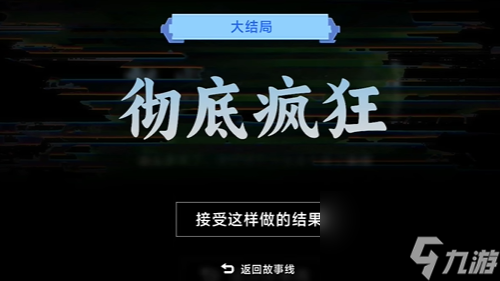 大结局

彻底疯狂

接受这样做的结果

返回故事线

九游